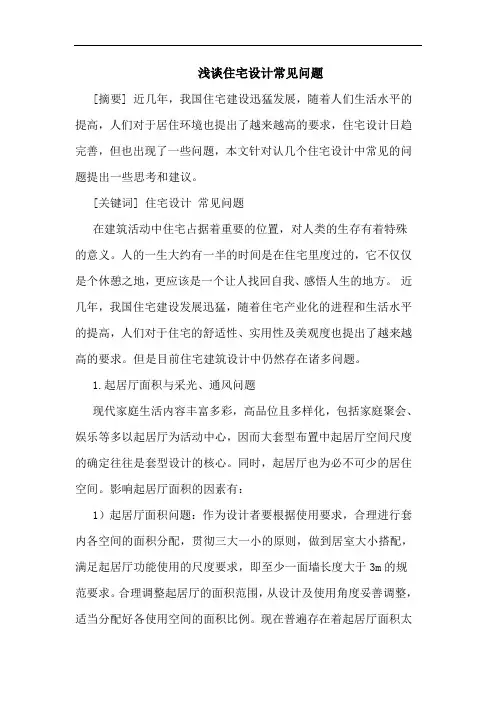 浅谈住宅设计常见问题

[摘要] 近几年，我国住宅建设迅猛发展，随着人们生活水平的提高，人们对于居住环境也提出了越来越高的要求，住宅设计日趋完善，但也出现了一些问题，本文针对认几个住宅设计中常见的问题提出一些思考和建议。

[关键词] 住宅设计 常见问题

在建筑活动中住宅占据着重要的位置，对人类的生存有着特殊的意义。人的一生大约有一半的时间是在住宅里度过的，它不仅仅是个休憩之地，更应该是一个让人找回自我、感悟人生的地方。 近几年，我国住宅建设发展迅猛，随着住宅产业化的进程和生活水平的提高，人们对于住宅的舒适性、实用性及美观度也提出了越来越高的要求。但是目前住宅建筑设计中仍然存在诸多问题。

1.起居厅面积与采光、通风问题

现代家庭生活内容丰富多彩，高品位且多样化，包括家庭聚会、娱乐等多以起居厅为活动中心，因而大套型布置中起居厅空间尺度的确定往往是套型设计的核心。同时，起居厅也为必不可少的居住空间。影响起居厅面积的因素有：

1）起居厅面积问题：作为设计者要根据使用要求，合理进行套内各空间的面积分配，贯彻三大一小的原则，做到居室大小搭配，满足起居厅功能使用的尺度要求，即至少一面墙长度大于 3m 的规范要求。合理调整起居厅的面积范围，从设计及使用角度妥善调整，适当分配好各使用空间的面积比例。现在普遍存在着起居厅面积太